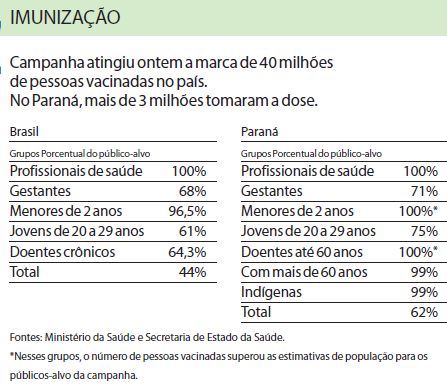 IMUNIZAÇÃO

Campanha atingiu ontem a marca de 40 milhões de pessoas vacinadas no país.
No Paraná, mais de 3 milhões tomaram a dose.

Brasil

| Grupos | Porcentual do público-alvo |
|---|---|
| Profissionais de saúde | 100% |
| Gestantes | 68% |
| Menores de 2 anos | 96,5% |
| Jovens de 20 a 29 anos | 61% |
| Doentes crônicos | 64,3% |
| Total | 44% |

Paraná

| Grupos | Porcentual do público-alvo |
|---|---|
| Profissionais de saúde | 100% |
| Gestantes | 71% |
| Menores de 2 anos | 100%* |
| Jovens de 20 a 29 anos | 75% |
| Doentes até 60 anos | 100%* |
| Com mais de 60 anos | 99% |
| Indígenas | 99% |
| Total | 62% |

Fontes: Ministério da Saúde e Secretaria de Estado da Saúde.

*Nesses grupos, o número de pessoas vacinadas superou as estimativas de população para os públicos-alvo da campanha.